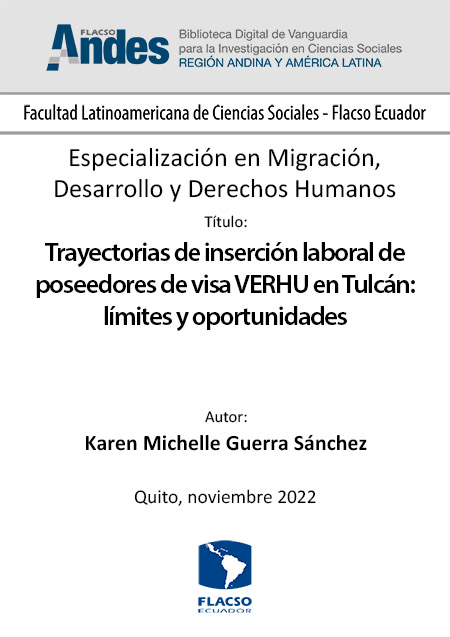 FLACSO Andes

Biblioteca Digital de Vanguardia para la Investigación en Ciencias Sociales
REGIÓN ANDINA Y AMÉRICA LATINA

Facultad Latinoamericana de Ciencias Sociales - Flacso Ecuador

Especialización en Migración, Desarrollo y Derechos Humanos

Título:

Trayectorias de inserción laboral de poseedores de visa VERHU en Tulcán: límites y oportunidades

Autor:

Karen Michelle Guerra Sánchez

Quito, noviembre 2022

FLACSO
ECUADOR